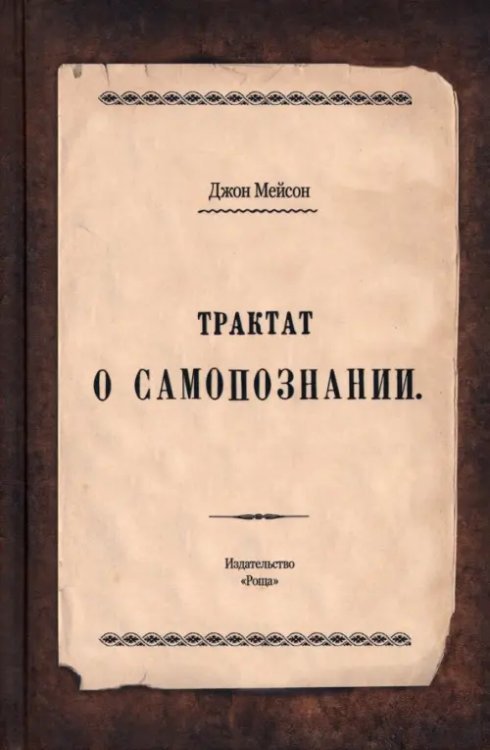 Джон Мейсон

ТРАКТАТ
О САМОПОЗНАНИИ.

Издательство
«Роща»